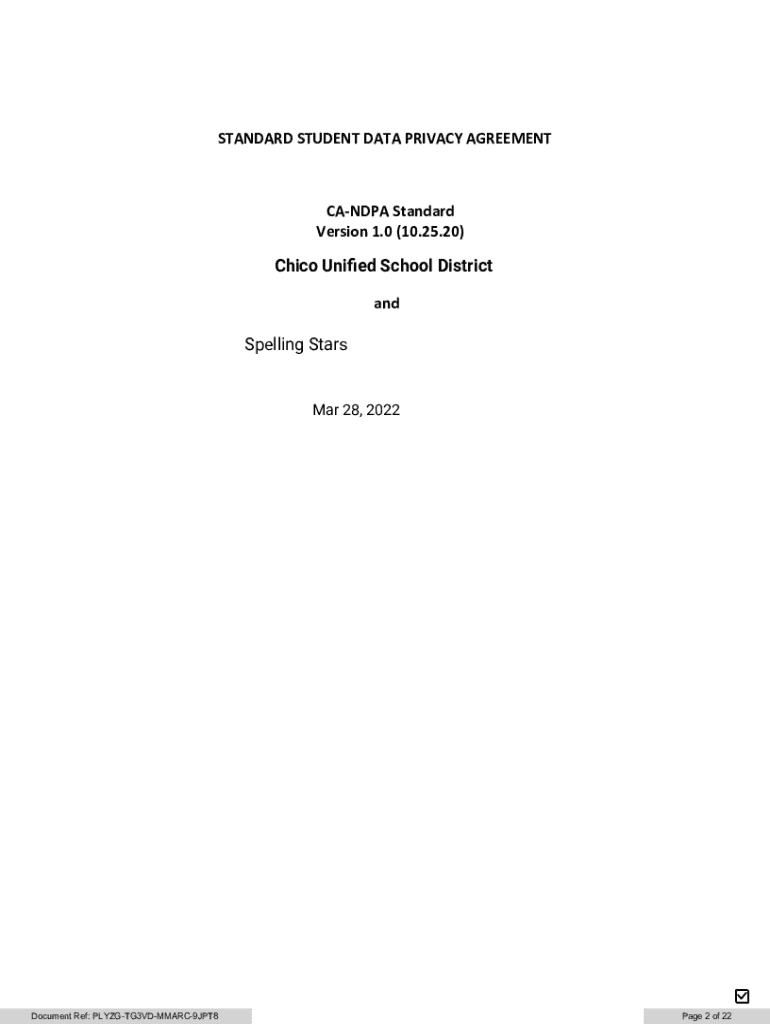 STANDARD STUDENT DATA PRIVACY AGREEMENT

CA-NDPA Standard
Version 1.0 (10.25.20)

Chico Unified School District

and

Spelling Stars

Mar 28, 2022

Document Ref: PLYZG-TG3VD-MMARC-9JPT8

Page 2 of 22